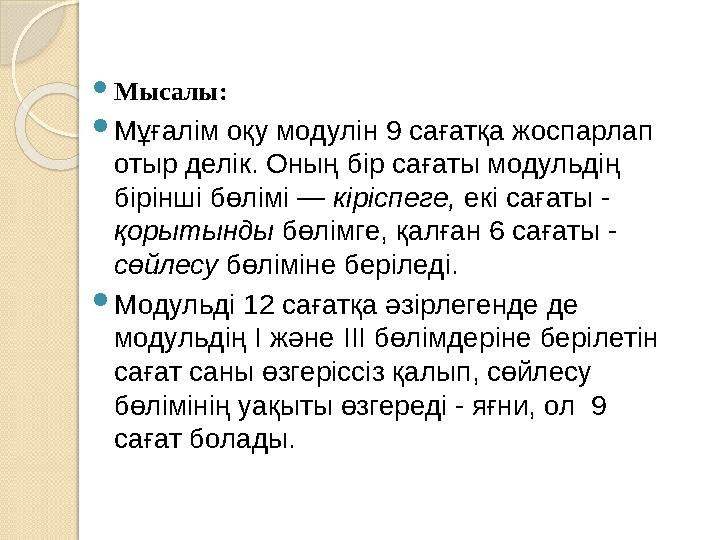 Мысалы:

Мұғалім оқу модулін 9 сағатқа жоспарлап отыр делік. Оның бір сағаты модульдің бірінші бөлімі — кіріспеге, екі сағаты - қорытынды бөлімге, қалған 6 сағаты - сөйлесу бөліміне беріледі.

Модульді 12 сағатқа әзірлегенде де модульдің I және III бөлімдеріне берілетін сағат саны өзгеріссіз қалып, сөйлесу бөлімінің уақыты өзгереді - яғни, ол 9 сағат болады.